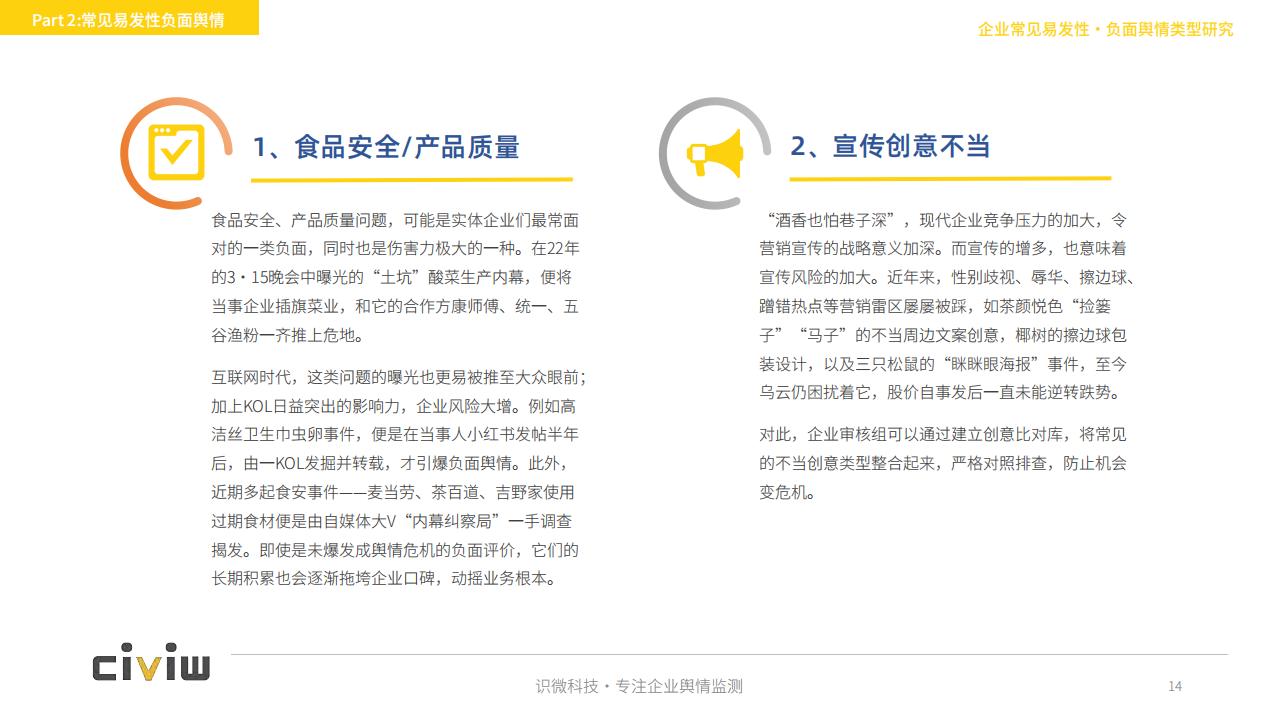 Part 2:常见易发性负面舆情

企业常见易发性・负面舆情类型研究

1、食品安全/产品质量

食品安全、产品质量问题，可能是实体企业们最常面对的一类负面，同时也是伤害力极大的一种。在22年的3・15晚会中曝光的“土坑”酸菜生产内幕，便将当事企业插旗菜业，和它的合作方康师傅、统一、五谷渔粉一齐推上危地。

互联网时代，这类问题的曝光也更易被推至大众眼前；加上KOL日益突出的影响力，企业风险大增。例如高洁丝卫生巾虫卵事件，便是在当事人小红书发帖半年后，由一KOL发掘并转载，才引爆负面舆情。此外，近期多起食安事件——麦当劳、茶百道、吉野家使用过期食材便是由自媒体大V“内幕纠察局”一手调查揭发。即使是未爆发成舆情危机的负面评价，它们的长期积累也会逐渐拖垮企业口碑，动摇业务根本。

2、宣传创意不当

“酒香也怕巷子深”，现代企业竞争压力的加大，令营销宣传的战略意义加深。而宣传的增多，也意味着宣传风险的加大。近年来，性别歧视、辱华、擦边球、蹭错热点等营销雷区屡屡被踩，如茶颜悦色“捡篓子”“马子”的不当周边文案创意，椰树的擦边球包装设计，以及三只松鼠的“眯眯眼海报”事件，至今乌云仍困扰着它，股价自事发后一直未能逆转跌势。

对此，企业审核组可以通过建立创意比对库，将常见的不当创意类型整合起来，严格对照排查，防止机会变危机。

civiw

识微科技・专注企业舆情监测

14